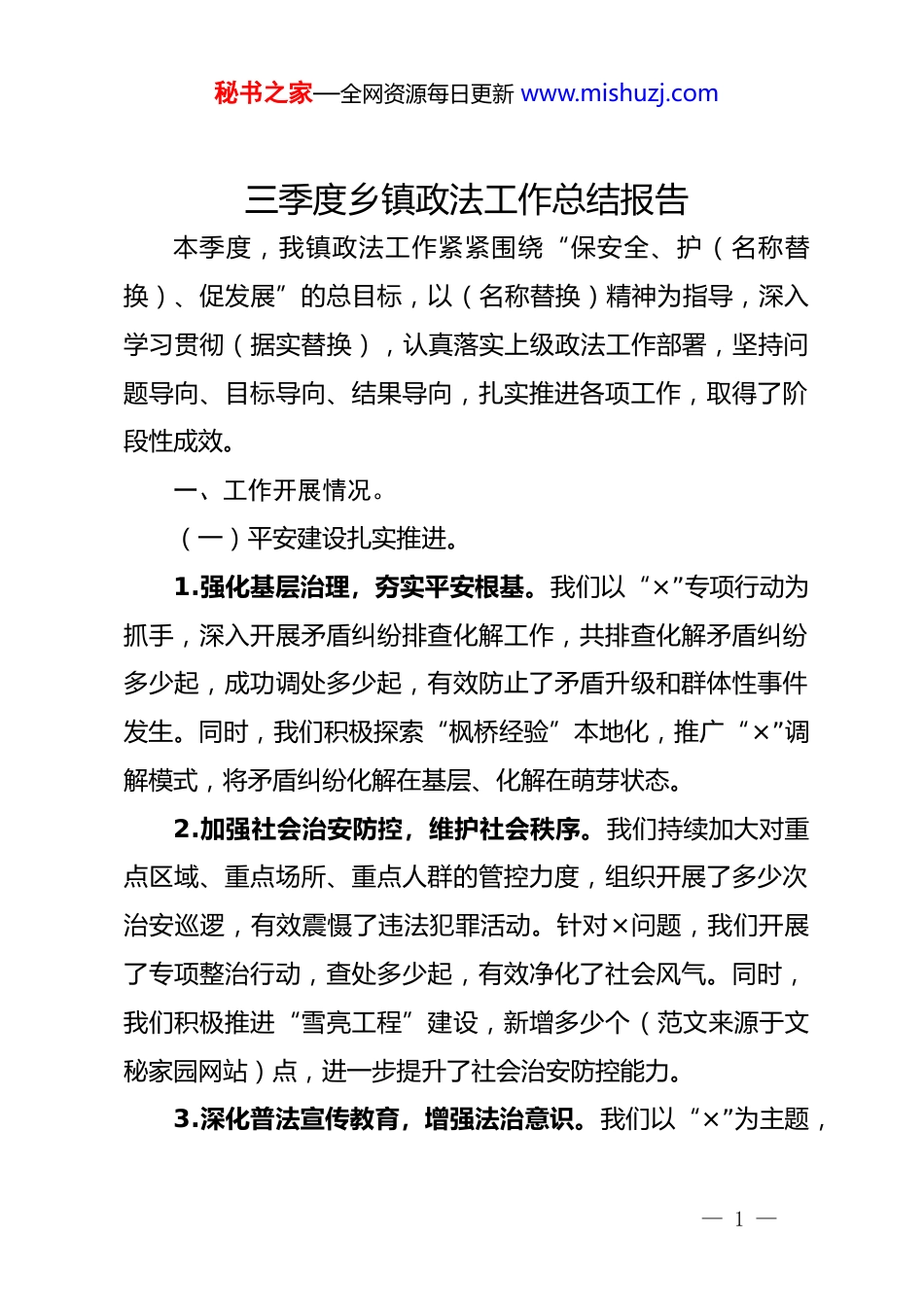 秘书之家—全网资源每日更新 www.mishuzj.com

三季度乡镇政法工作总结报告

本季度，我镇政法工作紧紧围绕“保安全、护（名称替换）、促发展”的总目标，以（名称替换）精神为指导，深入学习贯彻（据实替换），认真落实上级政法工作部署，坚持问题导向、目标导向、结果导向，扎实推进各项工作，取得了阶段性成效。

一、工作开展情况。

（一）平安建设扎实推进。

1.强化基层治理，夯实平安根基。我们以“×”专项行动为抓手，深入开展矛盾纠纷排查化解工作，共排查化解矛盾纠纷多少起，成功调处多少起，有效防止了矛盾升级和群体性事件发生。同时，我们积极探索“枫桥经验”本地化，推广“×”调解模式，将矛盾纠纷化解在基层、化解在萌芽状态。

2.加强社会治安防控，维护社会秩序。我们持续加大对重点区域、重点场所、重点人群的管控力度，组织开展了多少次治安巡逻，有效震慑了违法犯罪活动。针对×问题，我们开展了专项整治行动，查处多少起，有效净化了社会风气。同时，我们积极推进“雪亮工程”建设，新增多少个（范文来源于文秘家园网站）点，进一步提升了社会治安防控能力。

3.深化普法宣传教育，增强法治意识。我们以“×”为主题，

— 1 —